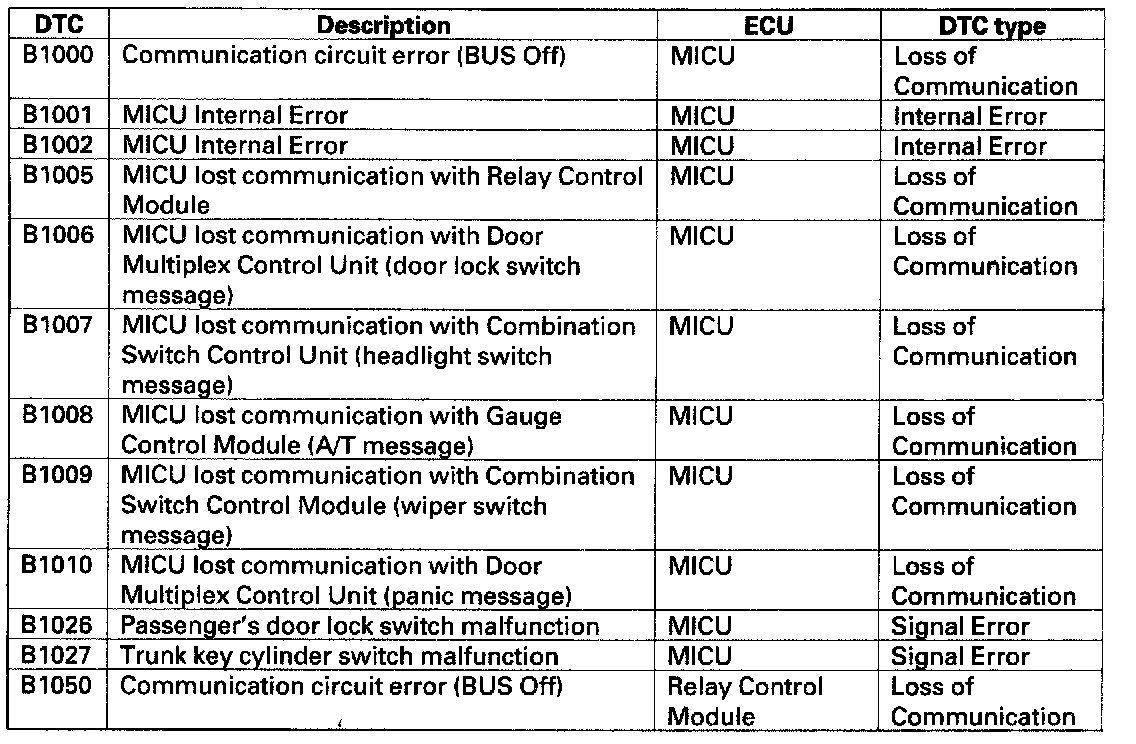 | DTC | Description | ECU | DTC type |
|---|---|---|---|
| B1000 | Communication circuit error (BUS Off) | MICU | Loss of Communication |
| B1001 | MICU Internal Error | MICU | Internal Error |
| B1002 | MICU Internal Error | MICU | Internal Error |
| B1005 | MICU lost communication with Relay Control Module | MICU | Loss of Communication |
| B1006 | MICU lost communication with Door Multiplex Control Unit (door lock switch message) | MICU | Loss of Communication |
| B1007 | MICU lost communication with Combination Switch Control Unit (headlight switch message) | MICU | Loss of Communication |
| B1008 | MICU lost communication with Gauge Control Module (A/T message) | MICU | Loss of Communication |
| B1009 | MICU lost communication with Combination Switch Control Module (wiper switch message) | MICU | Loss of Communication |
| B1010 | MICU lost communication with Door Multiplex Control Unit (panic message) | MICU | Loss of Communication |
| B1026 | Passenger's door lock switch malfunction | MICU | Signal Error |
| B1027 | Trunk key cylinder switch malfunction | MICU | Signal Error |
| B1050 | Communication circuit error (BUS Off) | Relay Control Module | Loss of Communication |